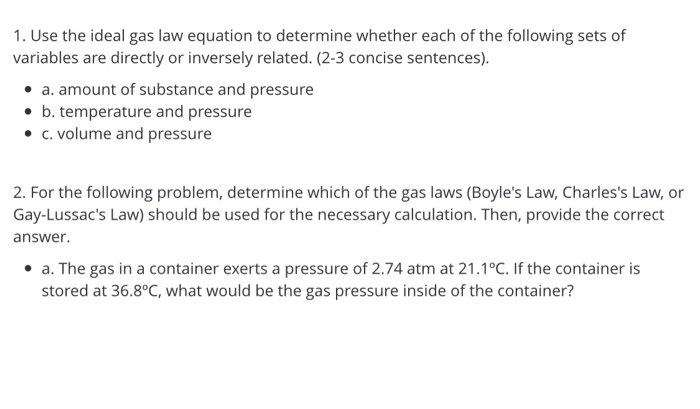 1. Use the ideal gas law equation to determine whether each of the following sets of variables are directly or inversely related. (2-3 concise sentences).

- a. amount of substance and pressure
- b. temperature and pressure
- c. volume and pressure

2. For the following problem, determine which of the gas laws (Boyle's Law, Charles's Law, or Gay-Lussac's Law) should be used for the necessary calculation. Then, provide the correct answer.

- a. The gas in a container exerts a pressure of 2.74 atm at 21.1°C. If the container is stored at 36.8°C, what would be the gas pressure inside of the container?